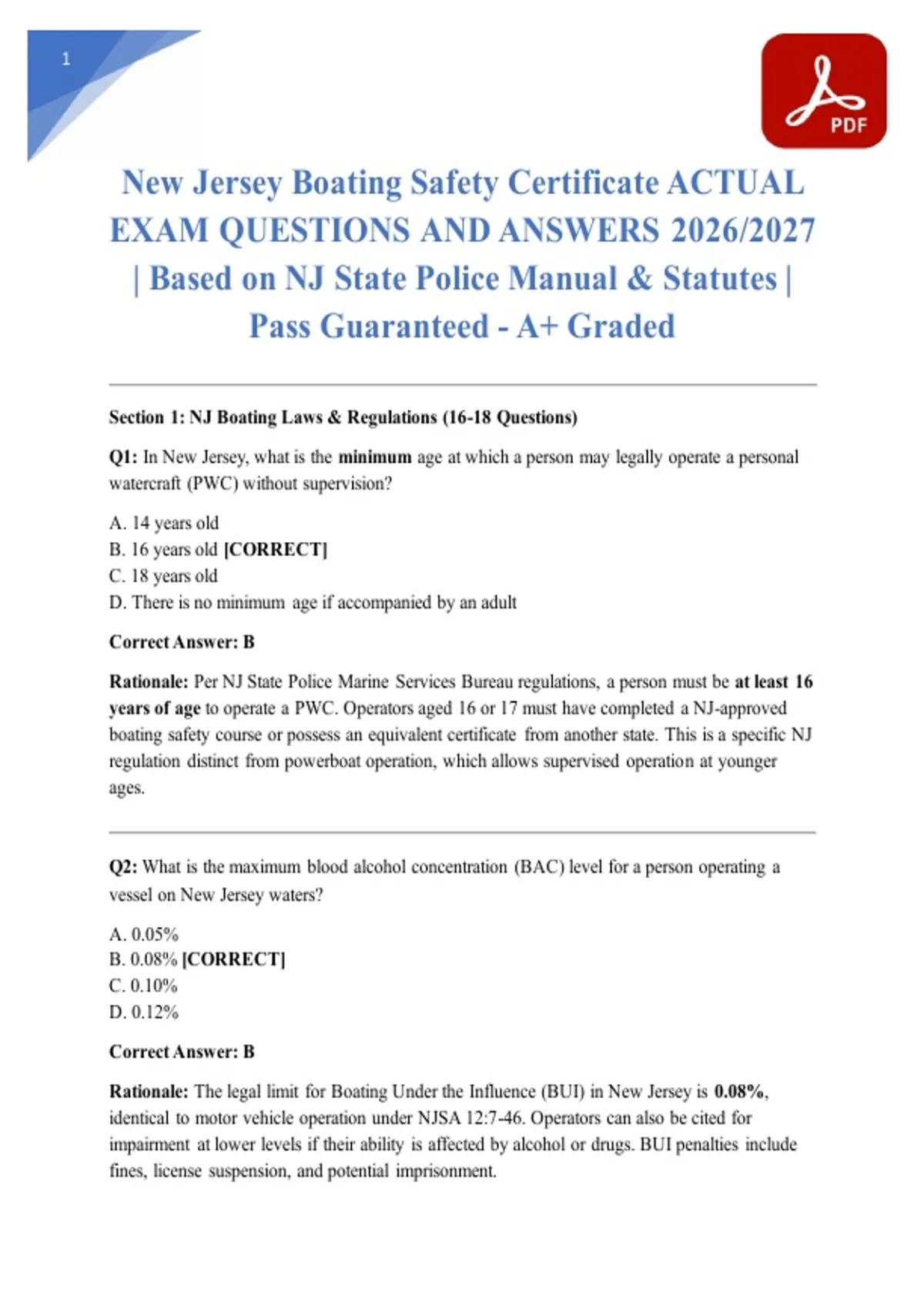 1

PDF

New Jersey Boating Safety Certificate ACTUAL EXAM QUESTIONS AND ANSWERS 2026/2027 | Based on NJ State Police Manual & Statutes | Pass Guaranteed - A+ Graded

Section 1: NJ Boating Laws & Regulations (16-18 Questions)

Q1: In New Jersey, what is the minimum age at which a person may legally operate a personal watercraft (PWC) without supervision?

A. 14 years old
B. 16 years old [CORRECT]
C. 18 years old
D. There is no minimum age if accompanied by an adult

Correct Answer: B

Rationale: Per NJ State Police Marine Services Bureau regulations, a person must be at least 16 years of age to operate a PWC. Operators aged 16 or 17 must have completed a NJ-approved boating safety course or possess an equivalent certificate from another state. This is a specific NJ regulation distinct from powerboat operation, which allows supervised operation at younger ages.

Q2: What is the maximum blood alcohol concentration (BAC) level for a person operating a vessel on New Jersey waters?

A. 0.05%
B. 0.08% [CORRECT]
C. 0.10%
D. 0.12%

Correct Answer: B

Rationale: The legal limit for Boating Under the Influence (BUI) in New Jersey is 0.08%, identical to motor vehicle operation under NJSA 12:7-46. Operators can also be cited for impairment at lower levels if their ability is affected by alcohol or drugs. BUI penalties include fines, license suspension, and potential imprisonment.